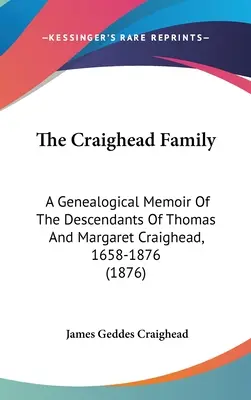 —KESSINGER'S RARE REPRINTS—

The Craighead Family

A Genealogical Memoir Of The Descendants Of Thomas And Margaret Craighead, 1658-1876 (1876)

James Geddes Craighead